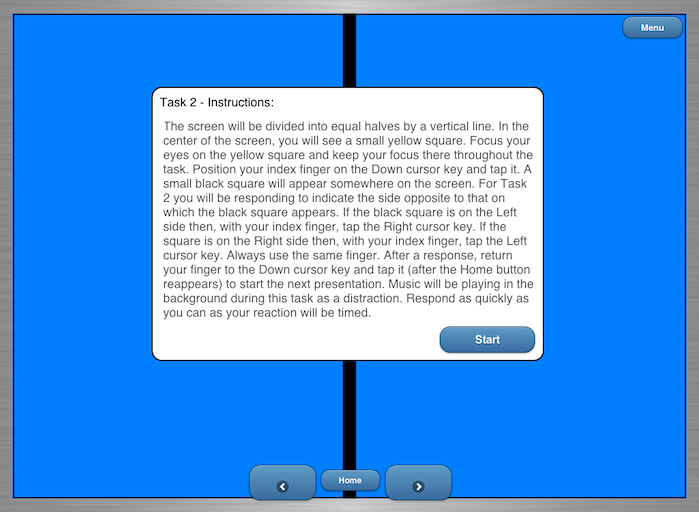 Menu

Task 2 - Instructions:

The screen will be divided into equal halves by a vertical line. In the center of the screen, you will see a small yellow square. Focus your eyes on the yellow square and keep your focus there throughout the task. Position your index finger on the Down cursor key and tap it. A small black square will appear somewhere on the screen. For Task 2 you will be responding to indicate the side opposite to that on which the black square appears. If the black square is on the Left side then, with your index finger, tap the Right cursor key. If the square is on the Right side then, with your index finger, tap the Left cursor key. Always use the same finger. After a response, return your finger to the Down cursor key and tap it (after the Home button reappears) to start the next presentation. Music will be playing in the background during this task as a distraction. Respond as quickly as you can as your reaction will be timed.

Start

Home